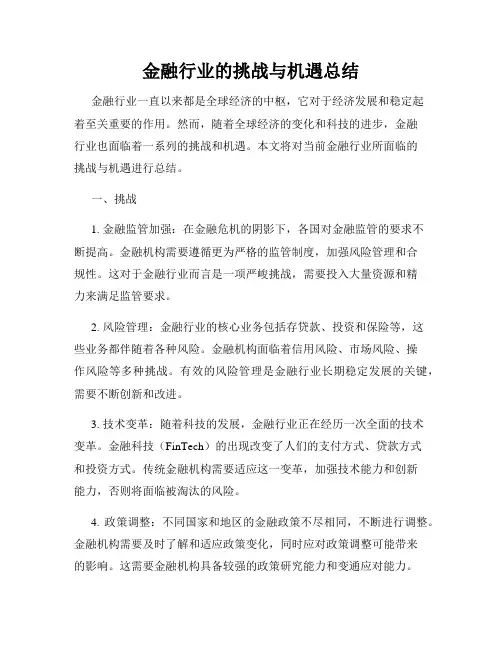 金融行业的挑战与机遇总结

金融行业一直以来都是全球经济的中枢，它对于经济发展和稳定起着至关重要的作用。然而，随着全球经济的变化和科技的进步，金融行业也面临着一系列的挑战和机遇。本文将对当前金融行业所面临的挑战与机遇进行总结。

一、挑战

1. 金融监管加强：在金融危机的阴影下，各国对金融监管的要求不断提高。金融机构需要遵循更为严格的监管制度，加强风险管理和合规性。这对于金融行业而言是一项严峻挑战，需要投入大量资源和精力来满足监管要求。

2. 风险管理：金融行业的核心业务包括存贷款、投资和保险等，这些业务都伴随着各种风险。金融机构面临着信用风险、市场风险、操作风险等多种挑战。有效的风险管理是金融行业长期稳定发展的关键，需要不断创新和改进。

3. 技术变革：随着科技的发展，金融行业正在经历一次全面的技术变革。金融科技（FinTech）的出现改变了人们的支付方式、贷款方式和投资方式。传统金融机构需要适应这一变革，加强技术能力和创新能力，否则将面临被淘汰的风险。

4. 政策调整：不同国家和地区的金融政策不尽相同，不断进行调整。金融机构需要及时了解和适应政策变化，同时应对政策调整可能带来的影响。这需要金融机构具备较强的政策研究能力和变通应对能力。